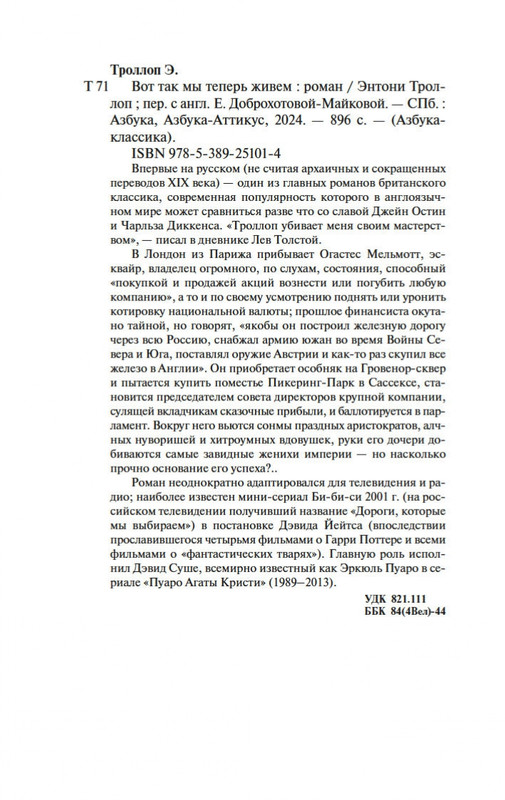 Троллоп Э.

Т 71 Вот так мы теперь живем : роман / Энтони Троллоп ; пер. с англ. Е. Доброхотовой-Майковой. — СПб. : Азбука, Азбука-Аттикус, 2024. — 896 с. — (Азбука-классика).

ISBN 978-5-389-25101-4

Впервые на русском (не считая архаичных и сокращенных переводов XIX века) — один из главных романов британского классика, современная популярность которого в англоязычном мире может сравниться разве что со славой Джейн Остин и Чарльза Диккенса. «Троллоп убивает меня своим мастерством», — писал в дневнике Лев Толстой.

В Лондон из Парижа прибывает Огастес Мельмотт, эсквайр, владелец огромного, по слухам, состояния, способный «покупкой и продажей акций вознести или погубить любую компанию», а то и по своему усмотрению поднять или уронить котировку национальной валюты; прошлое финансиста окутано тайной, но говорят, «якобы он построил железную дорогу через всю Россию, снабжал армию южан во время Войны Севера и Юга, поставлял оружие Австрии и как-то раз скупил все железо в Англии». Он приобретает особняк на Гровенор-сквер и пытается купить поместье Пикеринг-Парк в Сассексе, становится председателем совета директоров крупной компании, сулящей вкладчикам сказочные прибыли, и баллотируется в парламент. Вокруг него вьются сонмы праздных аристократов, алчных нуворишей и хитроумных вдовушек, руки его дочери добиваются самые завидные женихи империи — но насколько прочно основание его успеха?..

Роман неоднократно адаптировался для телевидения и радио; наиболее известен мини-сериал Би-би-си 2001 г. (на российском телевидении получивший название «Дороги, которые мы выбираем») в постановке Дэвида Йейтса (впоследствии прославившегося четырьмя фильмами о Гарри Поттере и всеми фильмами о «фантастических тварях»). Главную роль исполнил Дэвид Суше, всемирно известный как Эркюль Пуаро в сериале «Пуаро Агаты Кристи» (1989–2013).

УДК 821.111
ББК 84(4Вел)-44